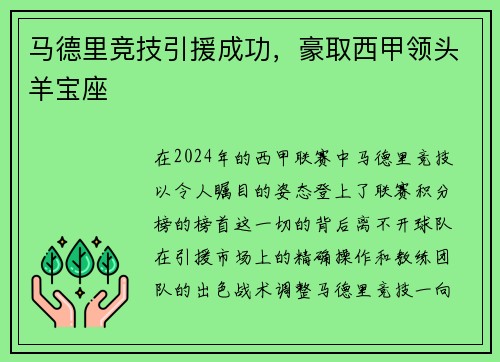 马德里竞技引援成功，豪取西甲领头羊宝座

在2024年的西甲联赛中马德里竞技以令人瞩目的姿态登上了联赛积分榜的榜首这一切的背后离不开球队在引援市场上的精确操作和教练团队的出色战术调整马德里竞技一向